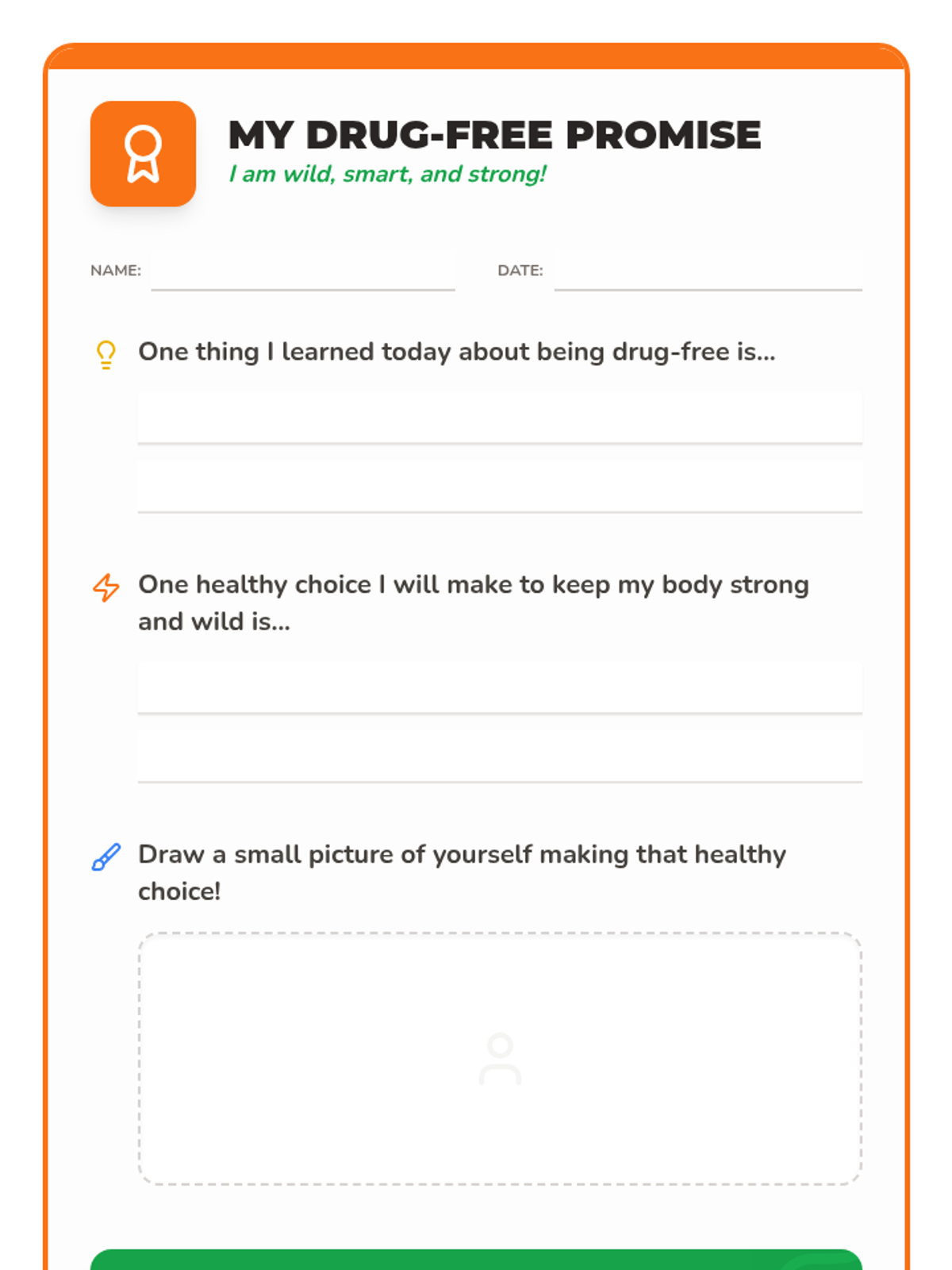 MY DRUG-FREE PROMISE

I am wild, smart, and strong!

NAME:

DATE:

One thing I learned today about being drug-free is...

One healthy choice I will make to keep my body strong and wild is...

Draw a small picture of yourself making that healthy choice!